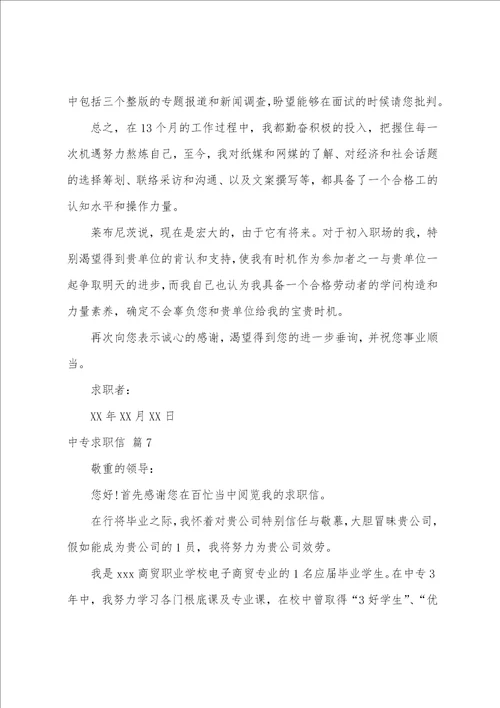 中包括三个整版的专题报道和新闻调查，盼望能够在面试的时候请您批判。

总之，在13个月的工作过程中，我都勤奋积极的投入，把握住每一次机遇努力熬炼自己，至今，我对纸媒和网媒的了解、对经济和社会话题的选择筹划、联络采访和沟通、以及文案撰写等，都具备了一个合格工的认知水平和操作力量。

莱布尼茨说，现在是宏大的，由于它有将来。对于初入职场的我，特别渴望得到贵单位的肯认和支持，使我有时机作为参加者之一与贵单位一起争取明天的进步，而我自己也认为我具备一个合格劳动者的学问构造和力量素养，确定不会辜负您和贵单位给我的宝贵时机。

再次向您表示诚心的感谢，渴望得到您的进一步垂询，并祝您事业顺当。

求职者：

XX年XX月XX日

中专求职信 篇7

敬重的领导：

您好！首先感谢您在百忙当中阅览我的求职信。

在行将毕业之际，我怀着对贵公司特别信任与敬慕，大胆冒昧贵公司，假如能成为贵公司的1员，我将努力为贵公司效劳。

我是xxx商贸职业学校电子商贸专业的1名应届毕业学生。在中专3年中，我努力学习各门根底课及专业课，在校中曾取得“3好学生”、“优